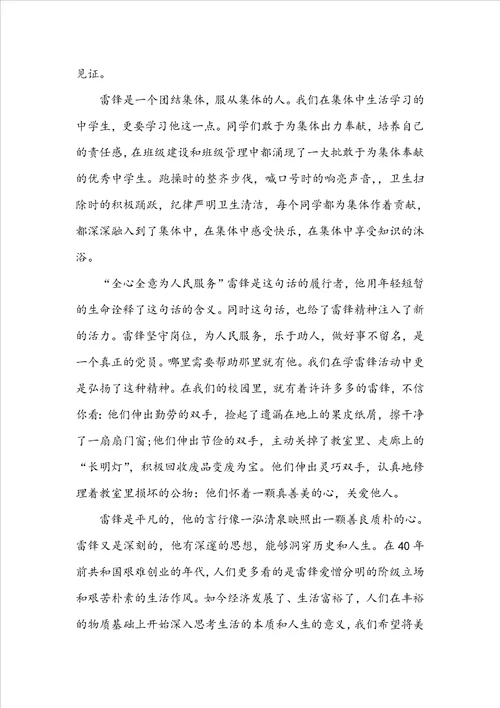 见证。

雷锋是一个团结集体，服从集体的人。我们在集体中生活学习的中学生，更要学习他这一点。同学们敢于为集体出力奉献，培养自己的责任感，在班级建设和班级管理中都涌现了一大批敢于为集体奉献的优秀中学生。跑操时的整齐步伐，喊口号时的响亮声音，，卫生扫除时的积极踊跃，纪律严明卫生清洁，每个同学都为集体作着贡献，都深深融入到了集体中，在集体中感受快乐，在集体中享受知识的沐浴。

“全心全意为人民服务”雷锋是这句话的履行者，他用年轻短暂的生命诠释了这句话的含义。同时这句话，也给了雷锋精神注入了新的活力。雷锋坚守岗位，为人民服务，乐于助人，做好事不留名，是一个真正的党员。哪里需要帮助那里就有他。我们在学雷锋活动中更是弘扬了这种精神。在我们的校园里，就有着许许多多的雷锋，不信你看：他们伸出勤劳的双手，捡起了遗漏在地上的果皮纸屑，擦干净了一扇扇门窗；他们伸出节俭的双手，主动关掉了教室里、走廊上的“长明灯”，积极回收废品变废为宝。他们伸出灵巧双手，认真地修理着教室里损坏的公物：他们怀着一颗真善美的心，关爱他人。

雷锋是平凡的，他的言行像一泓清泉映照出一颗善良质朴的心。雷锋又是深刻的，他有深邃的思想，能够洞穿历史和人生。在40年前共和国艰难创业的年代，人们更多看的是雷锋爱憎分明的阶级立场和艰苦朴素的生活作风。如今经济发展了、生活富裕了，人们在丰裕的物质基础上开始深入思考生活的本质和人生的意义，我们希望将美